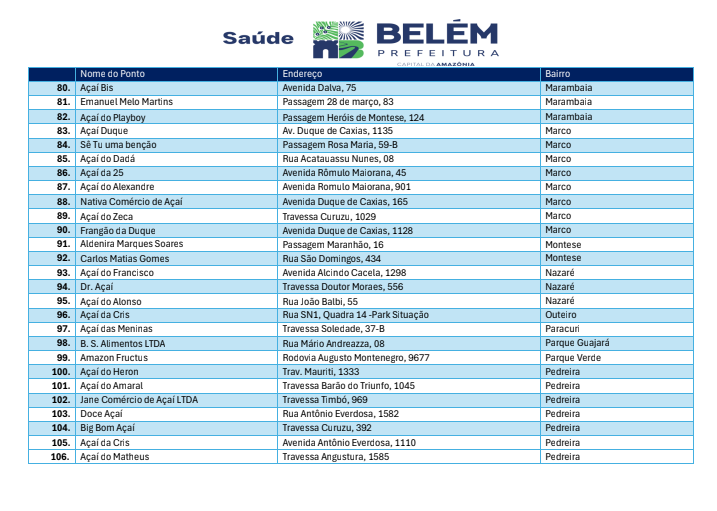 Saúde

BELÉM
PREFEITURA
CAPITAL DA AMAZÔNIA

| | Nome do Ponto | Endereço | Bairro |
|---|---|---|---|
| 80. | Açaí Bis | Avenida Dalva, 75 | Marambaia |
| 81. | Emanuel Melo Martins | Passagem 28 de março, 83 | Marambaia |
| 82. | Açaí do Playboy | Passagem Heróis de Montese, 124 | Marambaia |
| 83. | Açaí Duque | Av. Duque de Caxias, 1135 | Marco |
| 84. | Sê Tu uma benção | Passagem Rosa Maria, 59-B | Marco |
| 85. | Açaí do Dadá | Rua Acatauassu Nunes, 08 | Marco |
| 86. | Açaí da 25 | Avenida Rômulo Maiorana, 45 | Marco |
| 87. | Açaí do Alexandre | Avenida Romulo Maiorana, 901 | Marco |
| 88. | Nativa Comércio de Açaí | Avenida Duque de Caxias, 165 | Marco |
| 89. | Açaí do Zeca | Travessa Curuzu, 1029 | Marco |
| 90. | Frangão da Duque | Avenida Duque de Caxias, 1128 | Marco |
| 91. | Aldenira Marques Soares | Passagem Maranhão, 16 | Montese |
| 92. | Carlos Matias Gomes | Rua São Domingos, 434 | Montese |
| 93. | Açaí do Francisco | Avenida Alcindo Cacela, 1298 | Nazaré |
| 94. | Dr. Açaí | Travessa Doutor Moraes, 556 | Nazaré |
| 95. | Açaí do Alonso | Rua João Balbi, 55 | Nazaré |
| 96. | Açaí da Cris | Rua SN1, Quadra 14 -Park Situação | Outeiro |
| 97. | Açaí das Meninas | Travessa Soledade, 37-B | Paracuri |
| 98. | B. S. Alimentos LTDA | Rua Mário Andreazza, 08 | Parque Guajará |
| 99. | Amazon Fructus | Rodovia Augusto Montenegro, 9677 | Parque Verde |
| 100. | Açaí do Heron | Trav. Mauriti, 1333 | Pedreira |
| 101. | Açaí do Amaral | Travessa Barão do Triunfo, 1045 | Pedreira |
| 102. | Jane Comércio de Açaí LTDA | Travessa Timbó, 969 | Pedreira |
| 103. | Doce Açaí | Rua Antônio Everdosa, 1582 | Pedreira |
| 104. | Big Bom Açaí | Travessa Curuzu, 392 | Pedreira |
| 105. | Açaí da Cris | Avenida Antônio Everdosa, 1110 | Pedreira |
| 106. | Açaí do Matheus | Travessa Angustura, 1585 | Pedreira |